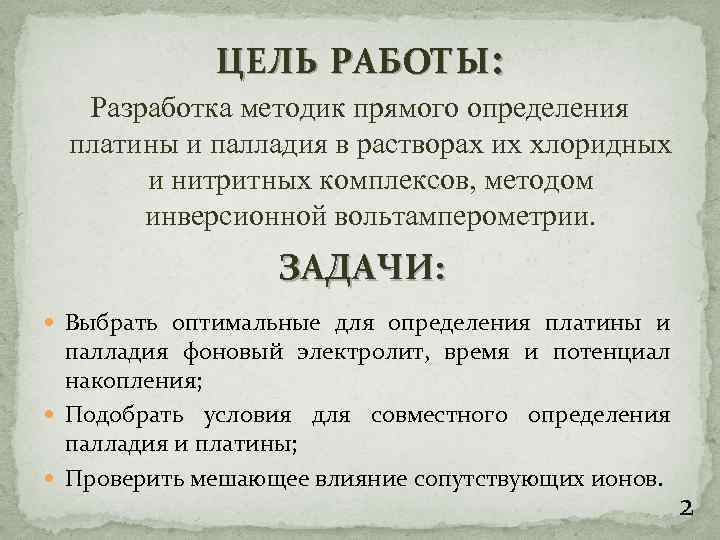 ЦЕЛЬ РАБОТЫ:

Разработка методик прямого определения платины и палладия в растворах их хлоридных и нитритных комплексов, методом инверсионной вольтамперометрии.

ЗАДАЧИ:

Выбрать оптимальные для определения платины и палладия фоновый электролит, время и потенциал накопления;

Подобрать условия для совместного определения палладия и платины;

Проверить мешающее влияние сопутствующих ионов.

2